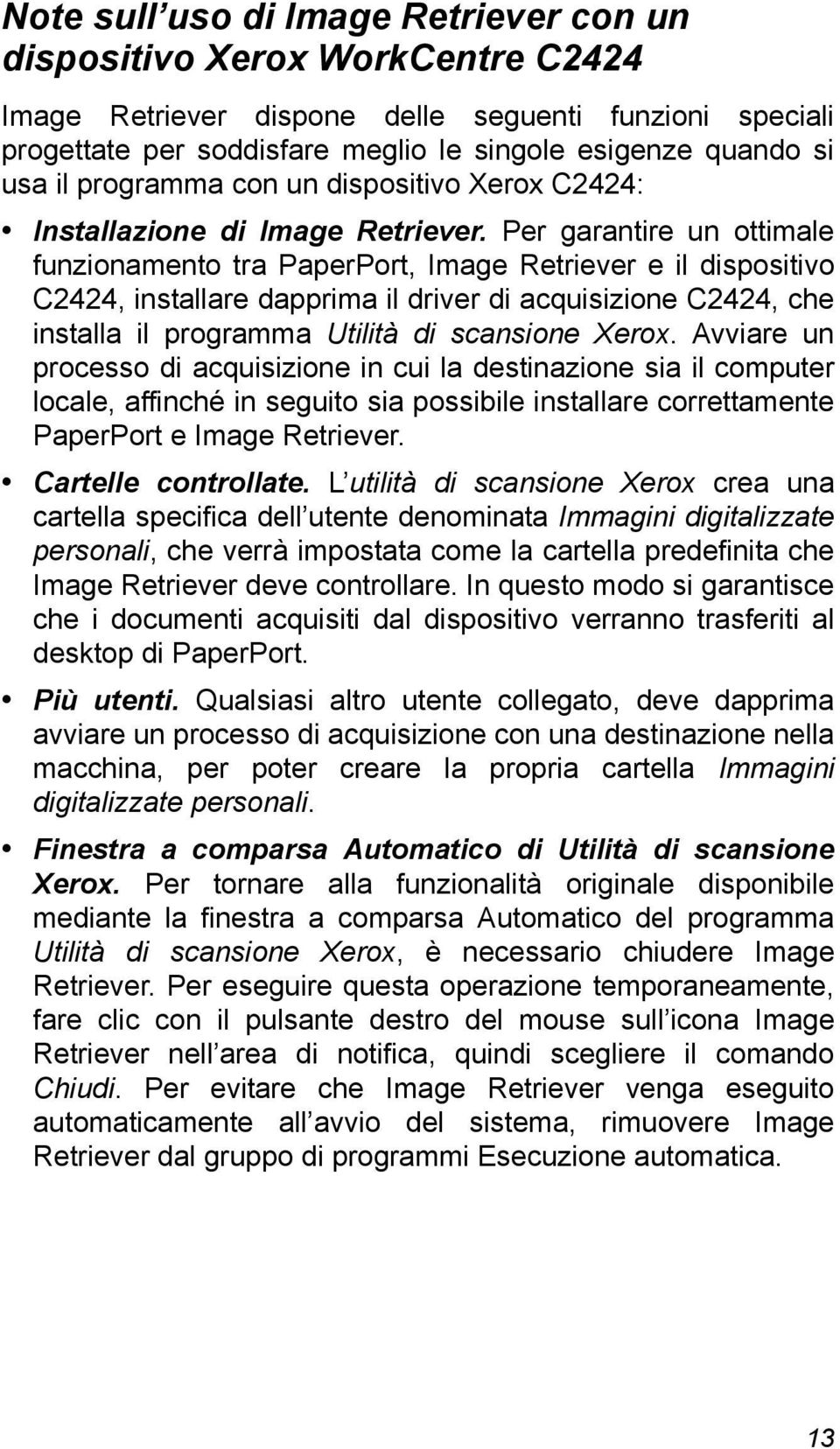 Note sull uso di Image Retriever con un dispositivo Xerox WorkCentre C2424

Image Retriever dispone delle seguenti funzioni speciali progettate per soddisfare meglio le singole esigenze quando si usa il programma con un dispositivo Xerox C2424:

• Installazione di Image Retriever. Per garantire un ottimale funzionamento tra PaperPort, Image Retriever e il dispositivo C2424, installare dapprima il driver di acquisizione C2424, che installa il programma Utilità di scansione Xerox. Avviare un processo di acquisizione in cui la destinazione sia il computer locale, affinché in seguito sia possibile installare correttamente PaperPort e Image Retriever.

• Cartelle controllate. L utilità di scansione Xerox crea una cartella specifica dell utente denominata Immagini digitalizzate personali, che verrà impostata come la cartella predefinita che Image Retriever deve controllare. In questo modo si garantisce che i documenti acquisiti dal dispositivo verranno trasferiti al desktop di PaperPort.

• Più utenti. Qualsiasi altro utente collegato, deve dapprima avviare un processo di acquisizione con una destinazione nella macchina, per poter creare la propria cartella Immagini digitalizzate personali.

• Finestra a comparsa Automatico di Utilità di scansione Xerox. Per tornare alla funzionalità originale disponibile mediante la finestra a comparsa Automatico del programma Utilità di scansione Xerox, è necessario chiudere Image Retriever. Per eseguire questa operazione temporaneamente, fare clic con il pulsante destro del mouse sull icona Image Retriever nell area di notifica, quindi scegliere il comando Chiudi. Per evitare che Image Retriever venga eseguito automaticamente all avvio del sistema, rimuovere Image Retriever dal gruppo di programmi Esecuzione automatica.

13